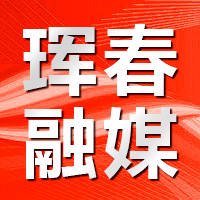 珲春
融媒